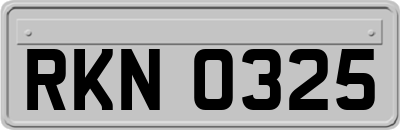 RKN 0325